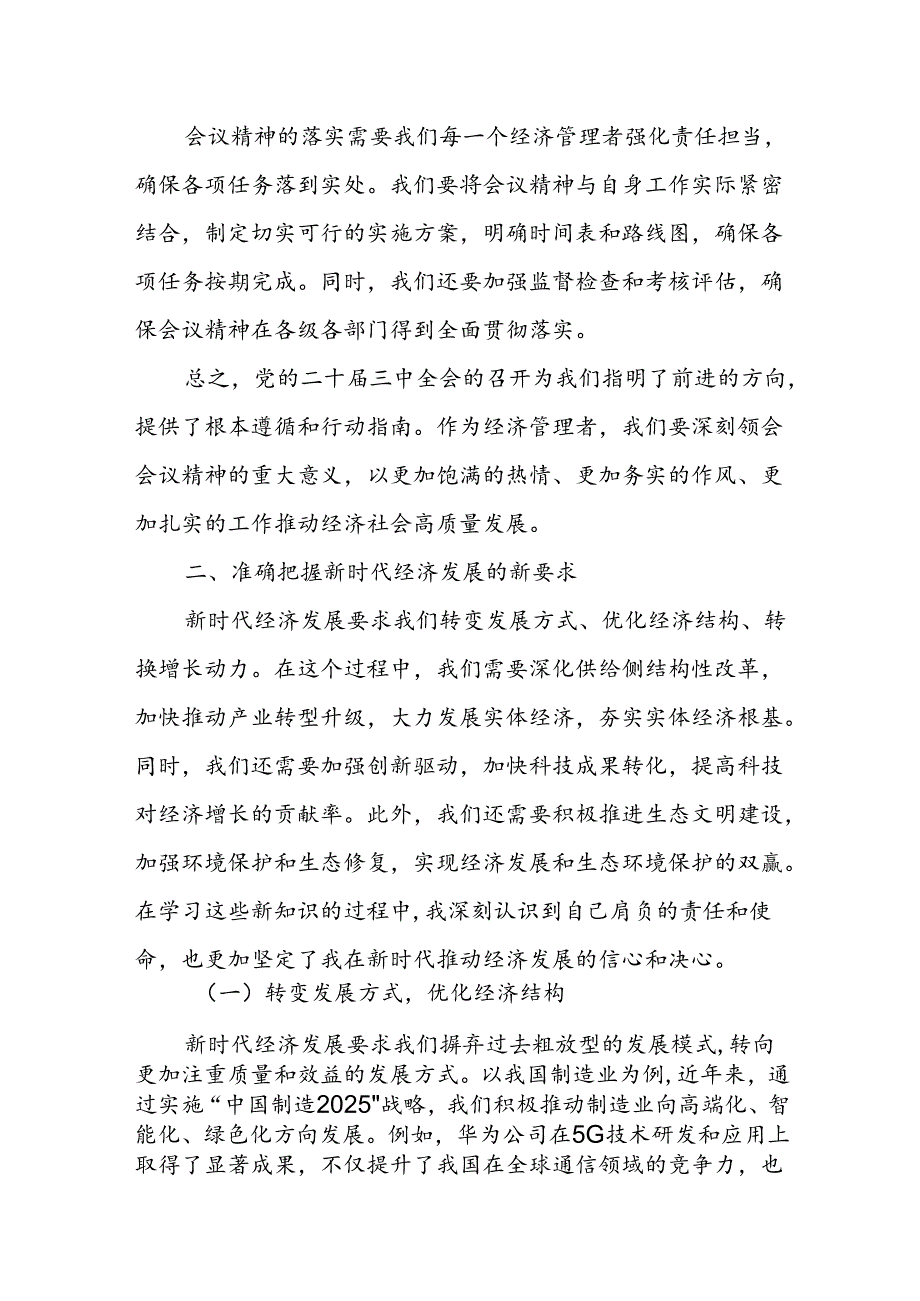 会议精神的落实需要我们每一个经济管理者强化责任担当，确保各项任务落到实处。我们要将会议精神与自身工作实际紧密结合，制定切实可行的实施方案，明确时间表和路线图，确保各项任务按期完成。同时，我们还要加强监督检查和考核评估，确保会议精神在各级各部门得到全面贯彻落实。

总之，党的二十届三中全会的召开为我们指明了前进的方向，提供了根本遵循和行动指南。作为经济管理者，我们要深刻领会会议精神的重大意义，以更加饱满的热情、更加务实的作风、更加扎实的工作推动经济社会高质量发展。

二、准确把握新时代经济发展的新要求

新时代经济发展要求我们转变发展方式、优化经济结构、转换增长动力。在这个过程中，我们需要深化供给侧结构性改革，加快推动产业转型升级，大力发展实体经济，夯实实体经济根基。同时，我们还需要加强创新驱动，加快科技成果转化，提高科技对经济增长的贡献率。此外，我们还需要积极推进生态文明建设，加强环境保护和生态修复，实现经济发展和生态环境保护的双赢。在学习这些新知识的过程中，我深刻认识到自己肩负的责任和使命，也更加坚定了我在新时代推动经济发展的信心和决心。

（一）转变发展方式，优化经济结构

新时代经济发展要求我们摒弃过去粗放型的发展模式，转向更加注重质量和效益的发展方式。以我国制造业为例，近年来，通过实施“中国制造2025"战略，我们积极推动制造业向高端化、智能化、绿色化方向发展。例如，华为公司在5G技术研发和应用上取得了显著成果，不仅提升了我国在全球通信领域的竞争力，也